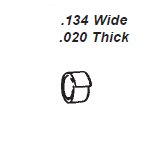 .134 Wide
.020 Thick